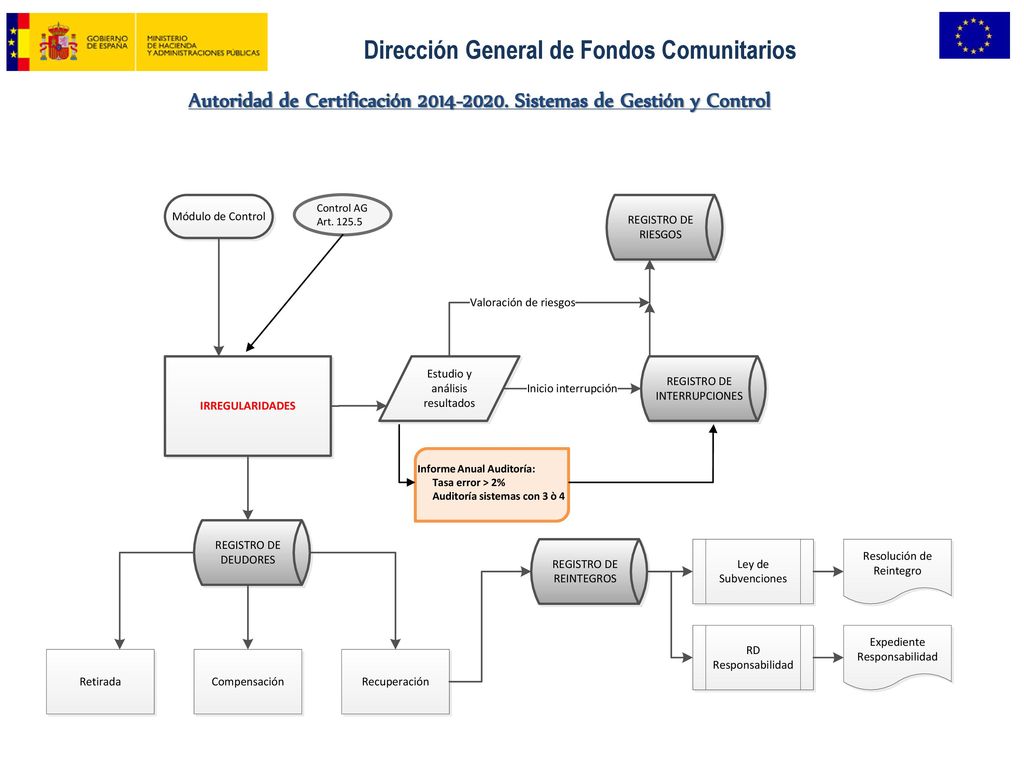 GOBIERNO DE ESPAÑA
MINISTERIO DE HACIENDA Y ADMINISTRACIONES PÚBLICAS

Dirección General de Fondos Comunitarios

Autoridad de Certificación 2014-2020. Sistemas de Gestión y Control

Módulo de Control

Control AG Art. 125.5

REGISTRO DE RIESGOS

Valoración de riesgos

IRREGULARIDADES

Estudio y análisis resultados

Inicio interrupción

REGISTRO DE INTERRUPCIONES

Informe Anual Auditoría:
Tasa error > 2%
Auditoría sistemas con 3 ò 4

REGISTRO DE DEUDORES

REGISTRO DE REINTEGROS

Ley de Subvenciones

Resolución de Reintegro

RD Responsabilidad

Expediente Responsabilidad

Retirada

Compensación

Recuperación